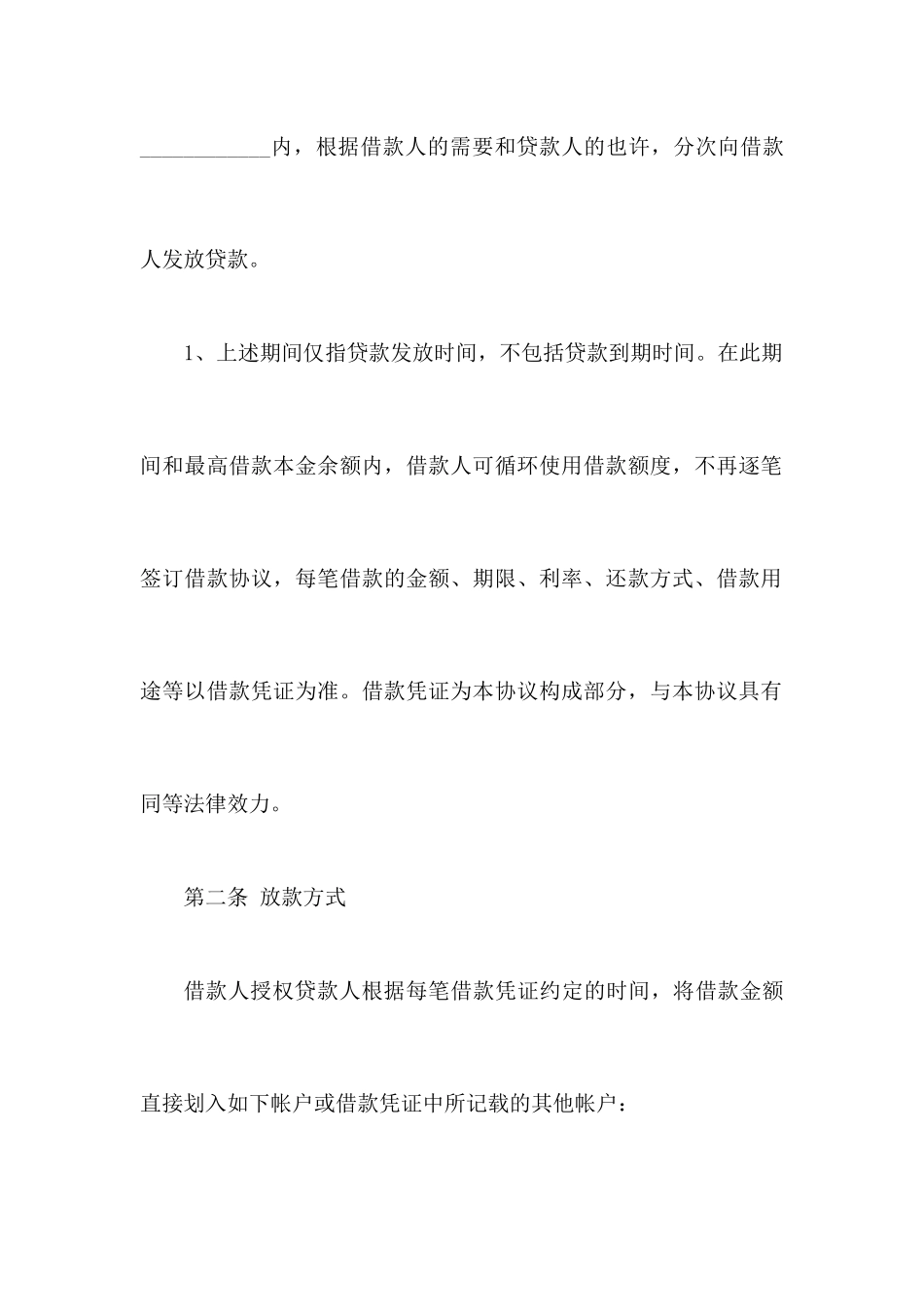 ____________内，根据借款人的需要和贷款人的也许，分次向借款人发放贷款。

1、上述期间仅指贷款发放时间，不包括贷款到期时间。在此期间和最高借款本金余额内，借款人可循环使用借款额度，不再逐笔签订借款协议，每笔借款的金额、期限、利率、还款方式、借款用途等以借款凭证为准。借款凭证为本协议构成部分，与本协议具有同等法律效力。

第二条 放款方式

借款人授权贷款人根据每笔借款凭证约定的时间，将借款金额直接划入如下帐户或借款凭证中所记载的其他帐户：